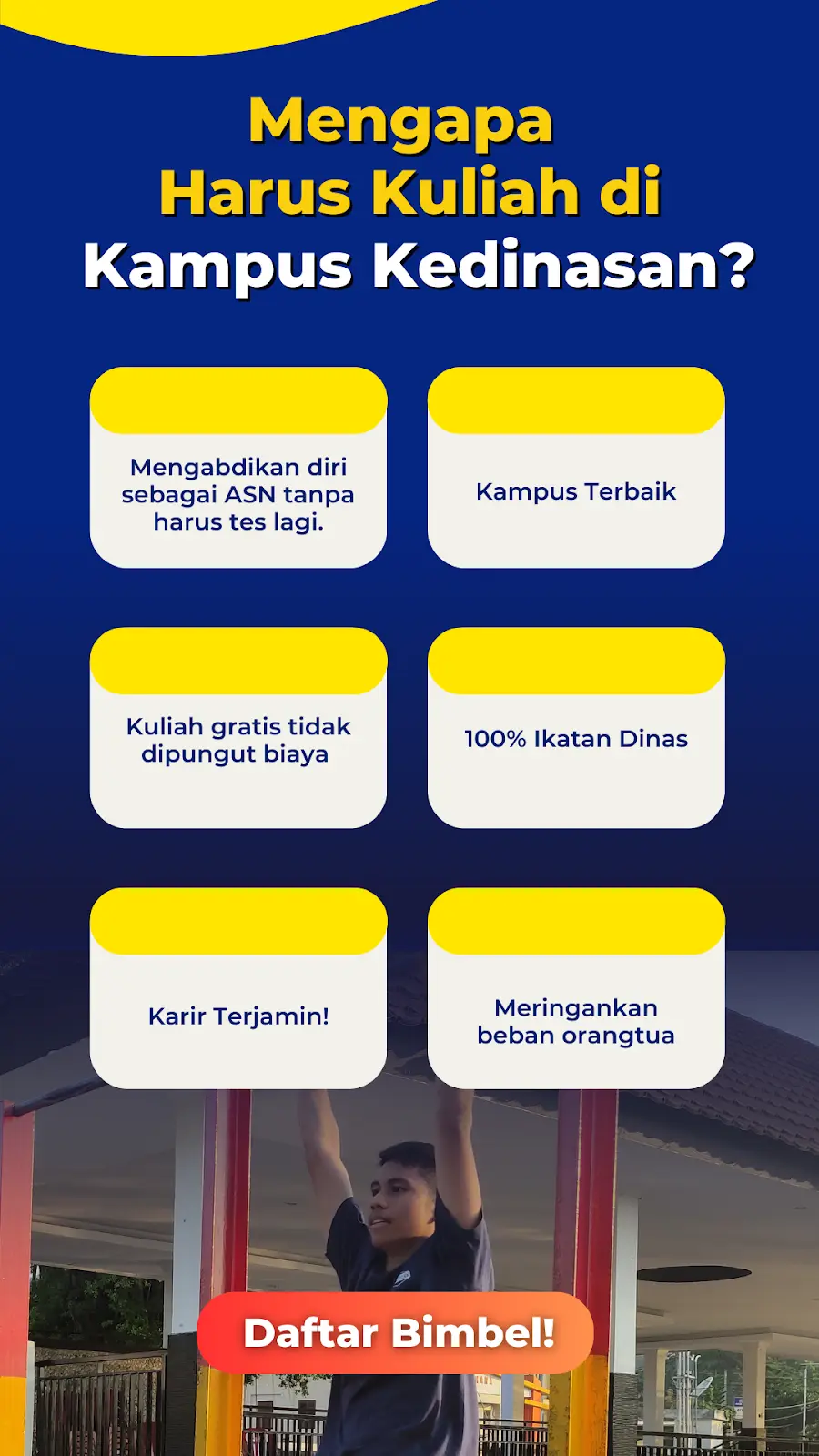 Mengapa
Harus Kuliah di
Kampus Kedinasan?

Mengabdikan diri sebagai ASN tanpa harus tes lagi.

Kampus Terbaik

Kuliah gratis tidak dipungut biaya

100% Ikatan Dinas

Karir Terjamin!

Meringankan beban orangtua

Daftar Bimbel!